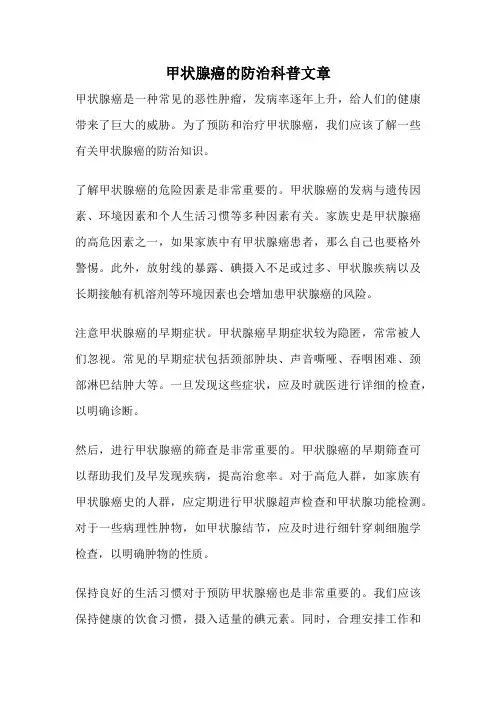 甲状腺癌的防治科普文章

甲状腺癌是一种常见的恶性肿瘤，发病率逐年上升，给人们的健康带来了巨大的威胁。为了预防和治疗甲状腺癌，我们应该了解一些有关甲状腺癌的防治知识。

了解甲状腺癌的危险因素是非常重要的。甲状腺癌的发病与遗传因素、环境因素和个人生活习惯等多种因素有关。家族史是甲状腺癌的高危因素之一，如果家族中有甲状腺癌患者，那么自己也要格外警惕。此外，放射线的暴露、碘摄入不足或过多、甲状腺疾病以及长期接触有机溶剂等环境因素也会增加患甲状腺癌的风险。

注意甲状腺癌的早期症状。甲状腺癌早期症状较为隐匿，常常被人们忽视。常见的早期症状包括颈部肿块、声音嘶哑、吞咽困难、颈部淋巴结肿大等。一旦发现这些症状，应及时就医进行详细的检查，以明确诊断。

然后，进行甲状腺癌的筛查是非常重要的。甲状腺癌的早期筛查可以帮助我们及早发现疾病，提高治愈率。对于高危人群，如家族有甲状腺癌史的人群，应定期进行甲状腺超声检查和甲状腺功能检测。对于一些病理性肿物，如甲状腺结节，应及时进行细针穿刺细胞学检查，以明确肿物的性质。

保持良好的生活习惯对于预防甲状腺癌也是非常重要的。我们应该保持健康的饮食习惯，摄入适量的碘元素。同时，合理安排工作和